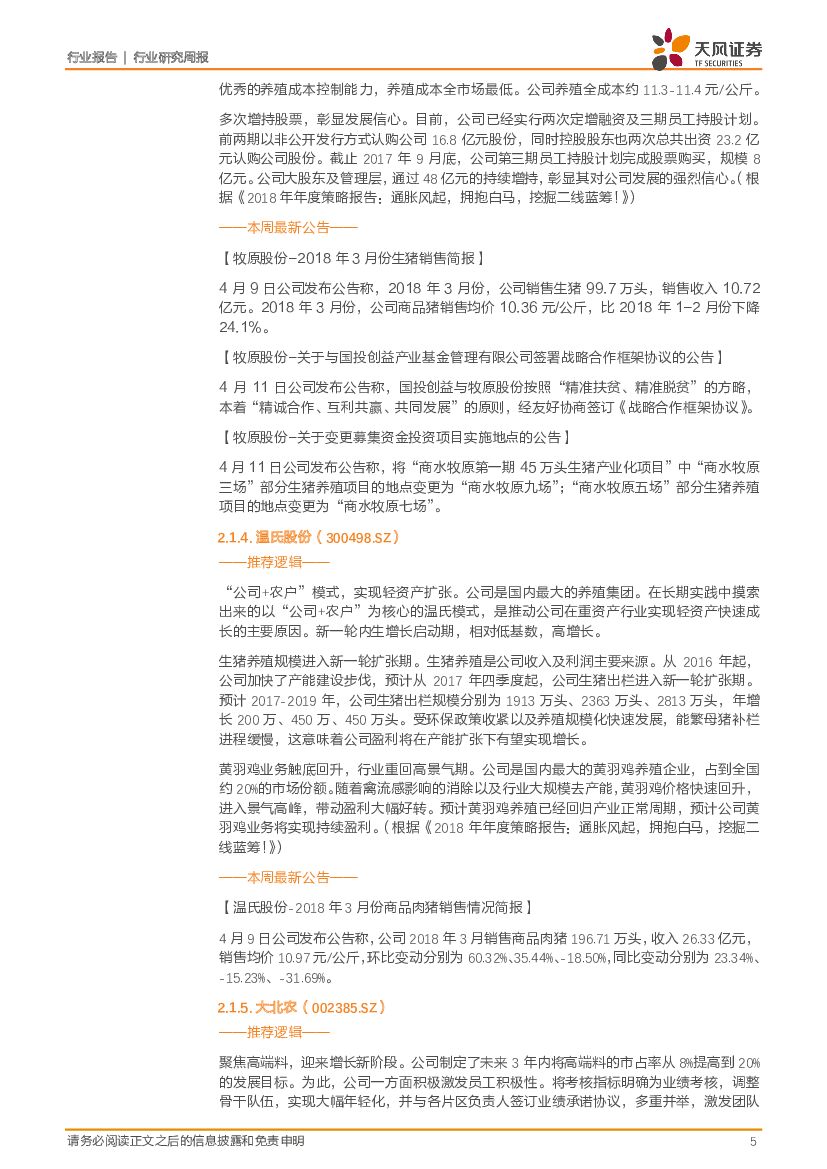 行业报告 | 行业研究周报

天风证券 TF SECURITIES

优秀的养殖成本控制能力，养殖成本全市场最低。公司养殖全成本约 11.3-11.4 元/公斤。

多次增持股票，彰显发展信心。目前，公司已经实行两次定增融资及三期员工持股计划。前两期以非公开发行方式认购公司 16.8 亿元股份，同时控股股东也两次总共出资 23.2 亿元认购公司股份。截止 2017 年 9 月底，公司第三期员工持股计划完成股票购买，规模 8 亿元。公司大股东及管理层，通过 48 亿元的持续增持，彰显其对公司发展的强烈信心。（根据《2018 年年度策略报告：通胀风起，拥抱白马，挖掘二线蓝筹！》）

——本周最新公告——

【牧原股份-2018 年 3 月份生猪销售简报】

4 月 9 日公司发布公告称，2018 年 3 月份，公司销售生猪 99.7 万头，销售收入 10.72 亿元。2018 年 3 月份，公司商品猪销售均价 10.36 元/公斤，比 2018 年 1-2 月份下降 24.1%。

【牧原股份-关于与国投创益产业基金管理有限公司签署战略合作框架协议的公告】

4 月 11 日公司发布公告称，国投创益与牧原股份按照“精准扶贫、精准脱贫”的方略，本着“精诚合作、互利共赢、共同发展”的原则，经友好协商签订《战略合作框架协议》。

【牧原股份-关于变更募集资金投资项目实施地点的公告】

4 月 11 日公司发布公告称，将“商水牧原第一期 45 万头生猪产业化项目”中“商水牧原三场”部分生猪养殖项目的地点变更为“商水牧原九场”；“商水牧原五场”部分生猪养殖项目的地点变更为“商水牧原七场”。

2.1.4. 温氏股份（300498.SZ）

——推荐逻辑——

“公司+农户”模式，实现轻资产扩张。公司是国内最大的养殖集团。在长期实践中摸索出来的以“公司+农户”为核心的温氏模式，是推动公司在重资产行业实现轻资产快速成长的主要原因。新一轮内生增长启动期，相对低基数，高增长。

生猪养殖规模进入新一轮扩张期。生猪养殖是公司收入及利润主要来源。从 2016 年起，公司加快了产能建设步伐，预计从 2017 年四季度起，公司生猪出栏进入新一轮扩张期。预计 2017-2019 年，公司生猪出栏规模分别为 1913 万头、2363 万头、2813 万头，年增长 200 万、450 万、450 万头。受环保政策收紧以及养殖规模化快速发展，能繁母猪补栏进程缓慢，这意味着公司盈利将在产能扩张下有望实现增长。

黄羽鸡业务触底回升，行业重回高景气期。公司是国内最大的黄羽鸡养殖企业，占到全国约 20%的市场份额。随着禽流感影响的消除以及行业大规模去产能，黄羽鸡价格快速回升，进入景气高峰，带动盈利大幅好转。预计黄羽鸡养殖已经回归产业正常周期，预计公司黄羽鸡业务将实现持续盈利。（根据《2018 年年度策略报告：通胀风起，拥抱白马，挖掘二线蓝筹！》）

——本周最新公告——

【温氏股份-2018 年 3 月份商品肉猪销售情况简报】

4 月 9 日公司发布公告称，公司 2018 年 3 月销售商品肉猪 196.71 万头，收入 26.33 亿元，销售均价 10.97 元/公斤，环比变动分别为 60.32%、35.44%、-18.50%，同比变动分别为 23.34%、-15.23%、-31.69%。

2.1.5. 大北农（002385.SZ）

——推荐逻辑——

聚焦高端料，迎来增长新阶段。公司制定了未来 3 年内将高端料的市占率从 8%提高到 20%的发展目标。为此，公司一方面积极激发员工积极性。将考核指标明确为业绩考核，调整骨干队伍，实现大幅年轻化，并与各片区负责人签订业绩承诺协议，多重并举，激发团队

请务必阅读正文之后的信息披露和免责申明 5